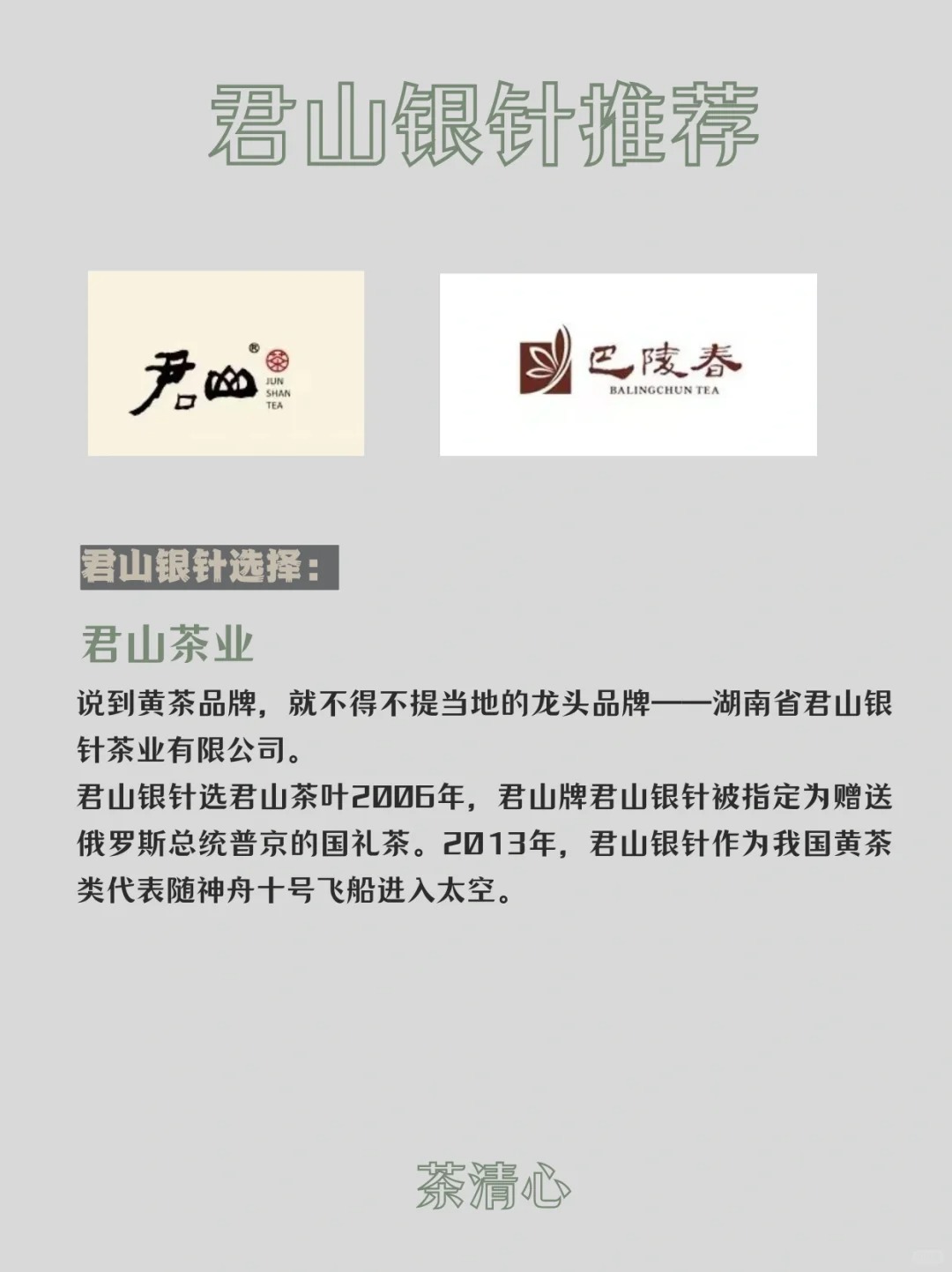 君山银针推荐

君山®
JUN
SHAN
TEA

巴陵春
BALINGCHUN TEA

君山银针选择：

君山茶业

说到黄茶品牌，就不得不提当地的龙头品牌——湖南省君山银针茶业有限公司。

君山银针选君山茶叶2006年，君山牌君山银针被指定为赠送俄罗斯总统普京的国礼茶。2013年，君山银针作为我国黄茶类代表随神舟十号飞船进入太空。

茶清心